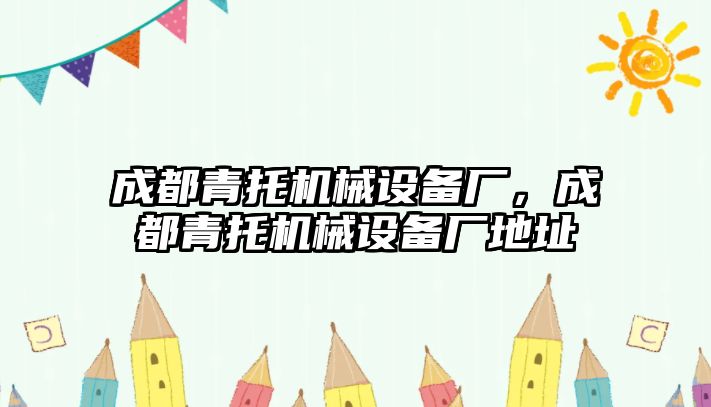 成都青托机械设备厂，成都青托机械设备厂地址